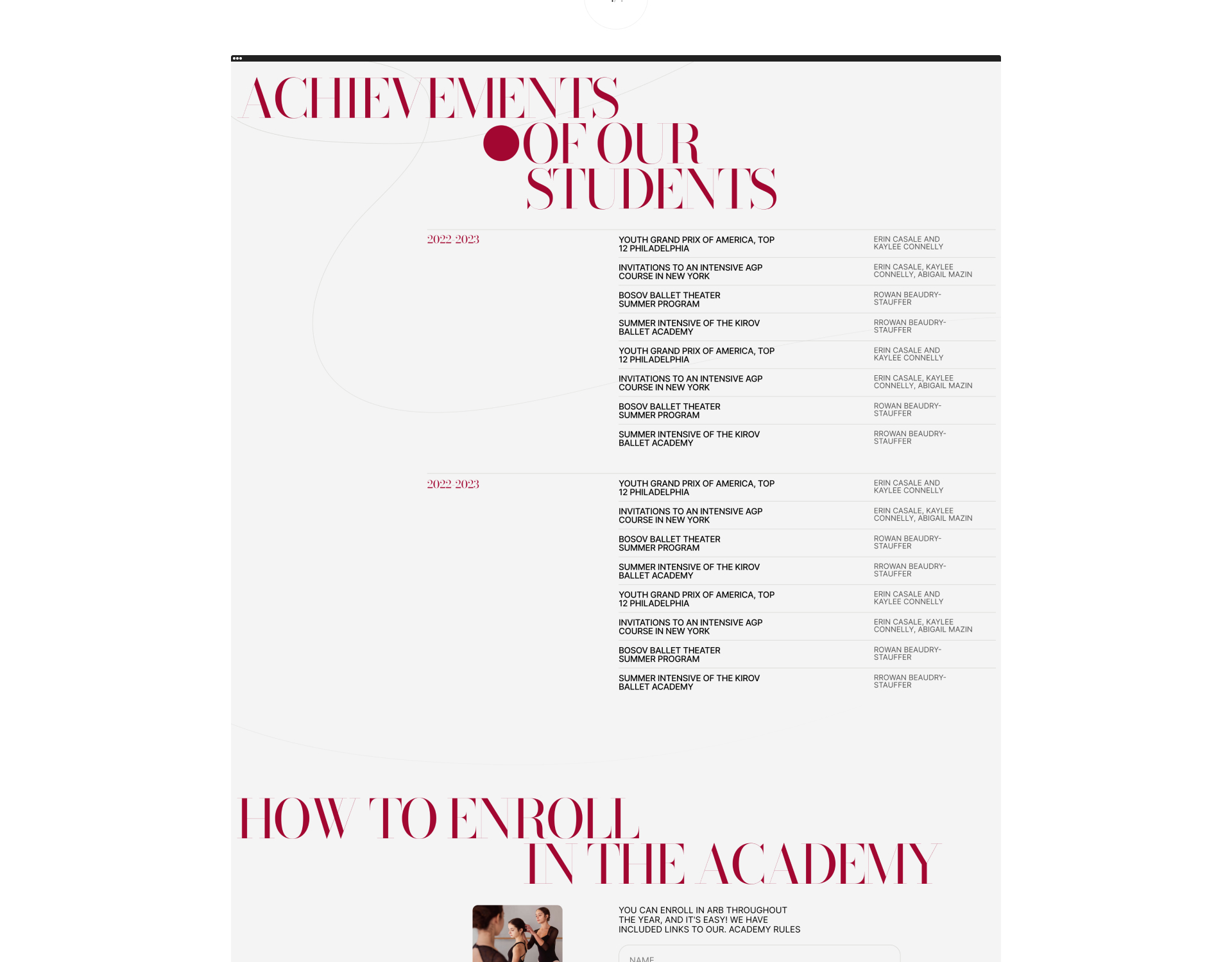 ACHIEVEMENTS
OF OUR
STUDENTS

2022-2023

| | |
|---|---|
| YOUTH GRAND PRIX OF AMERICA, TOP 12 PHILADELPHIA | ERIN CASALE AND KAYLEE CONNELLY |
| INVITATIONS TO AN INTENSIVE AGP COURSE IN NEW YORK | ERIN CASALE, KAYLEE CONNELLY, ABIGAIL MAZIN |
| BOSOV BALLET THEATER SUMMER PROGRAM | ROWAN BEAUDRY-STAUFFER |
| SUMMER INTENSIVE OF THE KIROV BALLET ACADEMY | RROWAN BEAUDRY-STAUFFER |
| YOUTH GRAND PRIX OF AMERICA, TOP 12 PHILADELPHIA | ERIN CASALE AND KAYLEE CONNELLY |
| INVITATIONS TO AN INTENSIVE AGP COURSE IN NEW YORK | ERIN CASALE, KAYLEE CONNELLY, ABIGAIL MAZIN |
| BOSOV BALLET THEATER SUMMER PROGRAM | ROWAN BEAUDRY-STAUFFER |
| SUMMER INTENSIVE OF THE KIROV BALLET ACADEMY | RROWAN BEAUDRY-STAUFFER |

2022-2023

| | |
|---|---|
| YOUTH GRAND PRIX OF AMERICA, TOP 12 PHILADELPHIA | ERIN CASALE AND KAYLEE CONNELLY |
| INVITATIONS TO AN INTENSIVE AGP COURSE IN NEW YORK | ERIN CASALE, KAYLEE CONNELLY, ABIGAIL MAZIN |
| BOSOV BALLET THEATER SUMMER PROGRAM | ROWAN BEAUDRY-STAUFFER |
| SUMMER INTENSIVE OF THE KIROV BALLET ACADEMY | RROWAN BEAUDRY-STAUFFER |
| YOUTH GRAND PRIX OF AMERICA, TOP 12 PHILADELPHIA | ERIN CASALE AND KAYLEE CONNELLY |
| INVITATIONS TO AN INTENSIVE AGP COURSE IN NEW YORK | ERIN CASALE, KAYLEE CONNELLY, ABIGAIL MAZIN |
| BOSOV BALLET THEATER SUMMER PROGRAM | ROWAN BEAUDRY-STAUFFER |
| SUMMER INTENSIVE OF THE KIROV BALLET ACADEMY | RROWAN BEAUDRY-STAUFFER |

HOW TO ENROLL
IN THE ACADEMY

YOU CAN ENROLL IN ARB THROUGHOUT THE YEAR, AND IT'S EASY! WE HAVE INCLUDED LINKS TO OUR. ACADEMY RULES

NAME